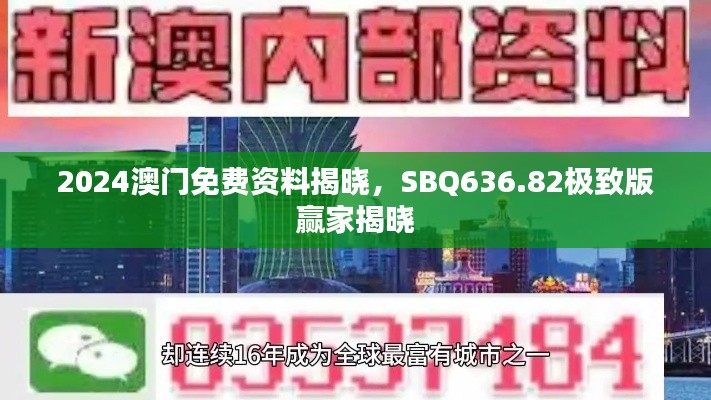 新澳内部资料

2024澳门免费资料揭晓，SBQ636.82极致版赢家揭晓

03537184

却连续16年成为全球最富有城市之一